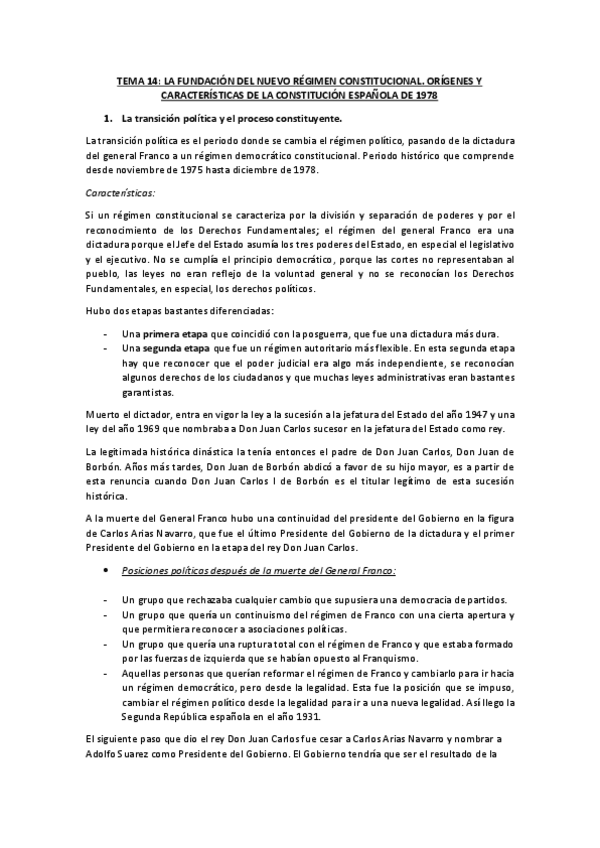 TEMA 14: LA FUNDACIÓN DEL NUEVO RÉGIMEN CONSTITUCIONAL. ORÍGENES Y CARACTERÍSTICAS DE LA CONSTITUCIÓN ESPAÑOLA DE 1978

1. La transición política y el proceso constituyente.

La transición política es el periodo donde se cambia el régimen político, pasando de la dictadura del general Franco a un régimen democrático constitucional. Periodo histórico que comprende desde noviembre de 1975 hasta diciembre de 1978.

Características:

Si un régimen constitucional se caracteriza por la división y separación de poderes y por el reconocimiento de los Derechos Fundamentales; el régimen del general Franco era una dictadura porque el Jefe del Estado asumía los tres poderes del Estado, en especial el legislativo y el ejecutivo. No se cumplía el principio democrático, porque las cortes no representaban al pueblo, las leyes no eran reflejo de la voluntad general y no se reconocían los Derechos Fundamentales, en especial, los derechos políticos.

Hubo dos etapas bastantes diferenciadas:

- Una primera etapa que coincidió con la posguerra, que fue una dictadura más dura.
- Una segunda etapa que fue un régimen autoritario más flexible. En esta segunda etapa hay que reconocer que el poder judicial era algo más independiente, se reconocían algunos derechos de los ciudadanos y que muchas leyes administrativas eran bastantes garantistas.

Muerto el dictador, entra en vigor la ley a la sucesión a la jefatura del Estado del año 1947 y una ley del año 1969 que nombraba a Don Juan Carlos sucesor en la jefatura del Estado como rey.

La legitimada histórica dinástica la tenía entonces el padre de Don Juan Carlos, Don Juan de Borbón. Años más tardes, Don Juan de Borbón abdicó a favor de su hijo mayor, es a partir de esta renuncia cuando Don Juan Carlos I de Borbón es el titular legítimo de esta sucesión histórica.

A la muerte del General Franco hubo una continuidad del presidente del Gobierno en la figura de Carlos Arias Navarro, que fue el último Presidente del Gobierno de la dictadura y el primer Presidente del Gobierno en la etapa del rey Don Juan Carlos.

• Posiciones políticas después de la muerte del General Franco:

- Un grupo que rechazaba cualquier cambio que supusiera una democracia de partidos.
- Un grupo que quería un continuismo del régimen de Franco con una cierta apertura y que permitiera reconocer a asociaciones políticas.
- Un grupo que quería una ruptura total con el régimen de Franco y que estaba formado por las fuerzas de izquierda que se habían opuesto al Franquismo.
- Aquellas personas que querían reformar el régimen de Franco y cambiarlo para ir hacia un régimen democrático, pero desde la legalidad. Esta fue la posición que se impuso, cambiar el régimen político desde la legalidad para ir a una nueva legalidad. Así llego la Segunda República española en el año 1931.

El siguiente paso que dio el rey Don Juan Carlos fue cesar a Carlos Arias Navarro y nombrar a Adolfo Suarez como Presidente del Gobierno. El Gobierno tendría que ser el resultado de la